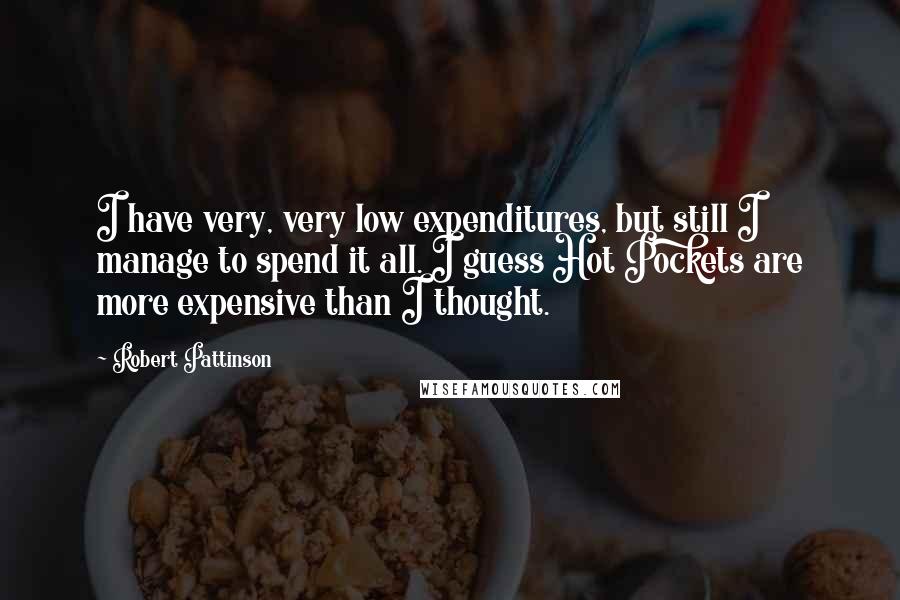 I have very, very low expenditures, but still I manage to spend it all. I guess Hot Pockets are more expensive than I thought.

~ Robert Pattinson

WISEFAMOUSQUOTES.COM